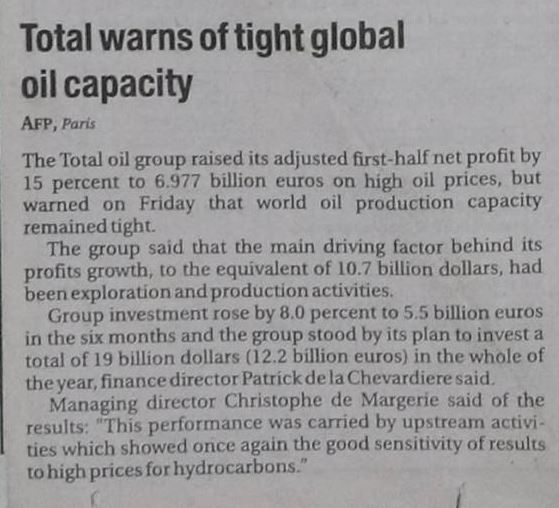 Total warns of tight global oil capacity

AFP, Paris

The Total oil group raised its adjusted first-half net profit by 15 percent to 6.977 billion euros on high oil prices, but warned on Friday that world oil production capacity remained tight.

The group said that the main driving factor behind its profits growth, to the equivalent of 10.7 billion dollars, had been exploration and production activities.

Group investment rose by 8.0 percent to 5.5 billion euros in the six months and the group stood by its plan to invest a total of 19 billion dollars (12.2 billion euros) in the whole of the year, finance director Patrick de la Chevardiere said.

Managing director Christophe de Margerie said of the results: "This performance was carried by upstream activities which showed once again the good sensitivity of results to high prices for hydrocarbons."